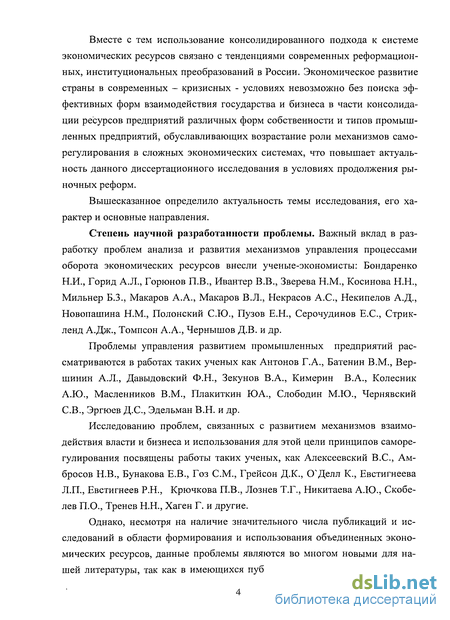 Вместе с тем использование консолидированного подхода к системе экономических ресурсов связано с тенденциями современных реформационных, институциональных преобразований в России. Экономическое развитие страны в современных – кризисных - условиях невозможно без поиска эффективных форм взаимодействия государства и бизнеса в части консолидации ресурсов предприятий различных форм собственности и типов промышленных предприятий, обуславливающих возрастание роли механизмов саморегулирования в сложных экономических системах, что повышает актуальность данного диссертационного исследования в условиях продолжения рыночных реформ.

Вышесказанное определило актуальность темы исследования, его характер и основные направления.

Степень научной разработанности проблемы. Важный вклад в разработку проблем анализа и развития механизмов управления процессами оборота экономических ресурсов внесли ученые-экономисты: Бондаренко Н.И., Горид А.Л., Горюнов П.В., Ивантер В.В., Зверева Н.М., Косинова Н.Н., Мильнер Б.З., Макаров А.А., Макаров В.Л., Некрасов А.С., Некипелов А.Д., Новопашина Н.М., Полонский С.Ю., Пузов Е.Н., Серочудинов Е.С., Стрикленд А.Дж., Томпсон А.А., Чернышов Д.В. и др.

Проблемы управления развитием промышленных предприятий рассматриваются в работах таких ученых как Антонов Г.А., Батенин В.М., Вершинин А.Л., Давыдовский Ф.Н., Зекунов В.А., Кимерин В.А., Колесник А.Ю., Масленников В.М., Плакиткин ЮА., Слободин М.Ю., Чернявский С.В., Эргюев Д.С., Эдельман В.Н. и др.

Исследованию проблем, связанных с развитием механизмов взаимодействия власти и бизнеса и использования для этой цели принципов саморегулирования посвящены работы таких ученых, как Алексеевский В.С., Амбросов Н.В., Бунакова Е.В., Гоз С.М., Грейсон Д.К., О`Делл К., Евстигнеева Л.П., Евстигнеев Р.Н., Крючкова П.В., Лознев Т.Г., Никитаева А.Ю., Скобелев П.О., Тренев Н.Н., Хаген Г. и другие.

Однако, несмотря на наличие значительного числа публикаций и исследований в области формирования и использования объединенных экономических ресурсов, данные проблемы являются во многом новыми для нашей литературы, так как в имеющихся пуб

4

dsLib.net
библиотека диссертаций